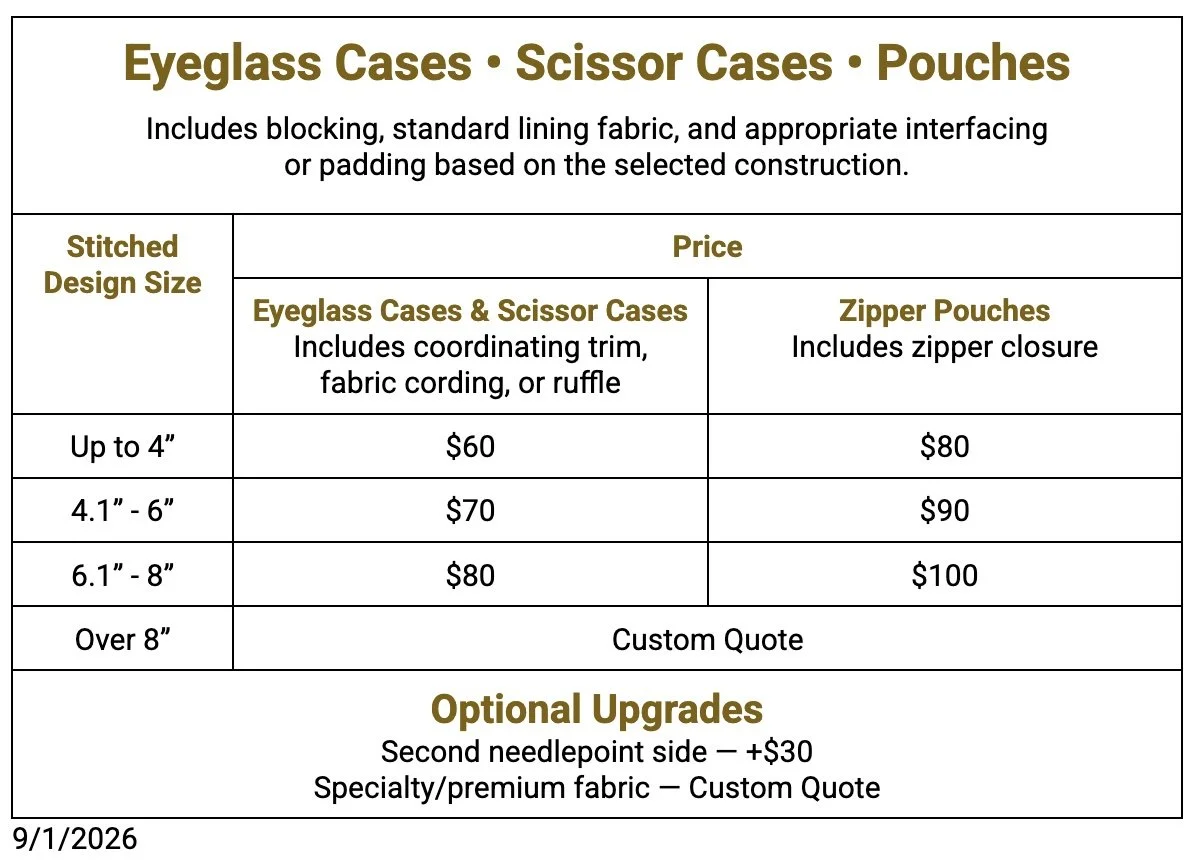 Eyeglass Cases • Scissor Cases • Pouches

Includes blocking, standard lining fabric, and appropriate interfacing or padding based on the selected construction.

| Stitched Design Size | Price | |
|---|---|---|
| | Eyeglass Cases & Scissor Cases Includes coordinating trim, fabric cording, or ruffle | Zipper Pouches Includes zipper closure |
| Up to 4" | $60 | $80 |
| 4.1" - 6" | $70 | $90 |
| 6.1" - 8" | $80 | $100 |
| Over 8" | Custom Quote | |

Optional Upgrades

Second needlepoint side — +$30
Specialty/premium fabric — Custom Quote

9/1/2026